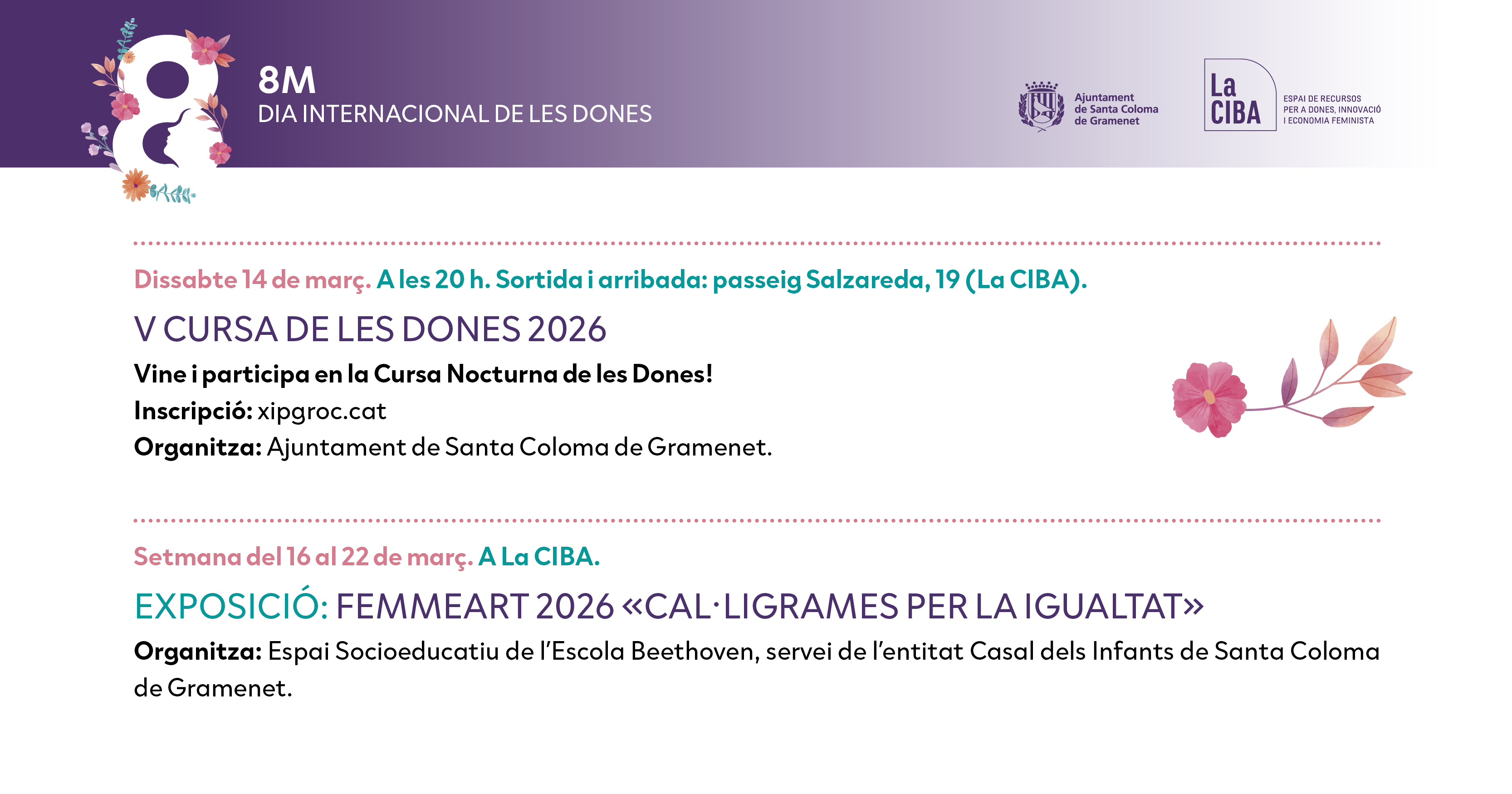 8M
DIA INTERNACIONAL DE LES DONES

Ajuntament de Santa Coloma de Gramenet

La CIBA
ESPAI DE RECURSOS PER A DONES, INNOVACIÓ I ECONOMIA FEMINISTA

Dissabte 14 de març. A les 20 h. Sortida i arribada: passeig Salzareda, 19 (La CIBA).

V CURSA DE LES DONES 2026

Vine i participa en la Cursa Nocturna de les Dones!
Inscripció: xipgroc.cat
Organitza: Ajuntament de Santa Coloma de Gramenet.

Setmana del 16 al 22 de març. A La CIBA.

EXPOSICIÓ: FEMMEART 2026 «CAL·LIGRAMES PER LA IGUALTAT»

Organitza: Espai Socioeducatiu de l'Escola Beethoven, servei de l'entitat Casal dels Infants de Santa Coloma de Gramenet.